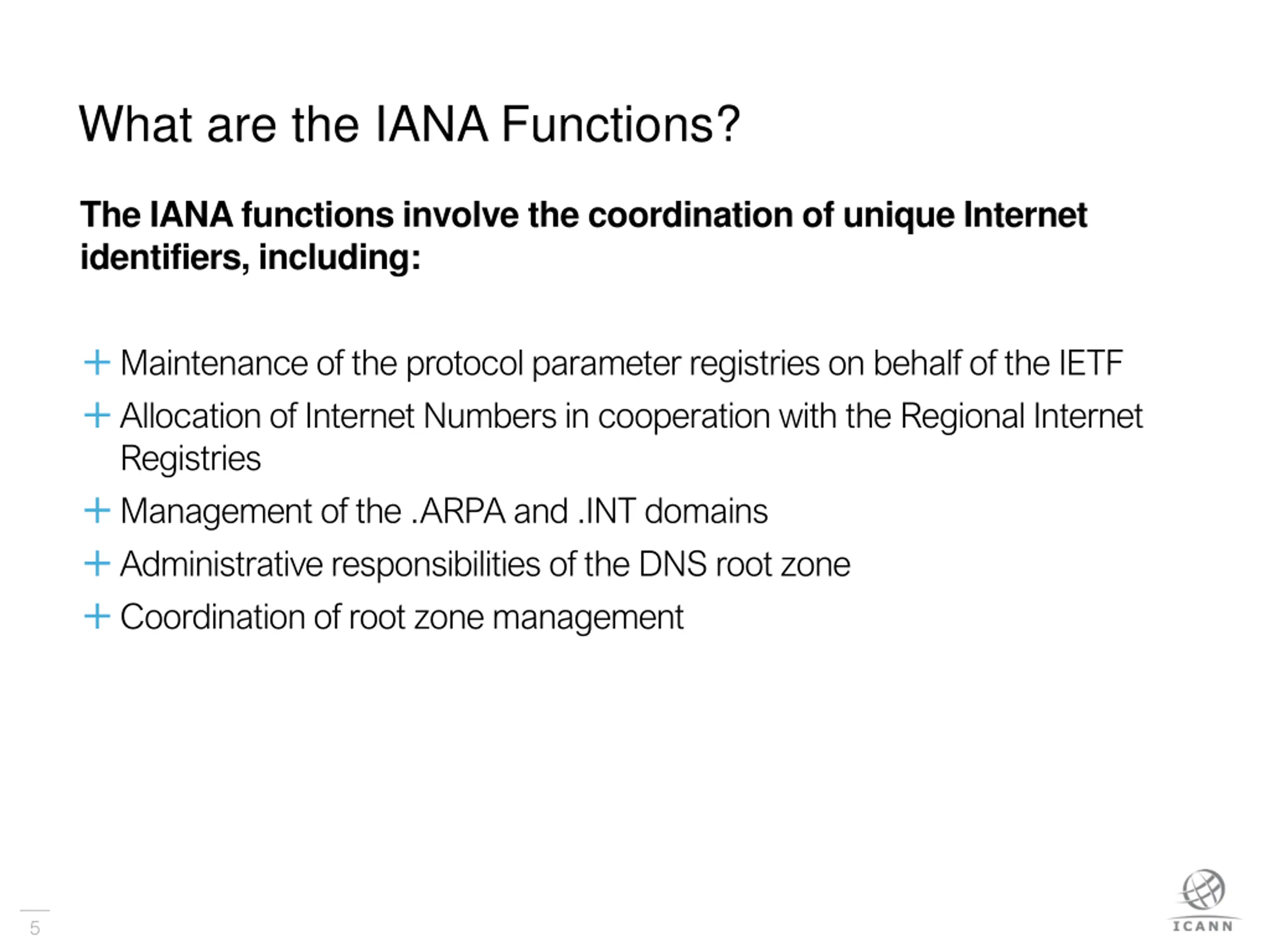 What are the IANA Functions?

The IANA functions involve the coordination of unique Internet identifiers, including:

+ Maintenance of the protocol parameter registries on behalf of the IETF
+ Allocation of Internet Numbers in cooperation with the Regional Internet Registries
+ Management of the .ARPA and .INT domains
+ Administrative responsibilities of the DNS root zone
+ Coordination of root zone management

5

ICANN